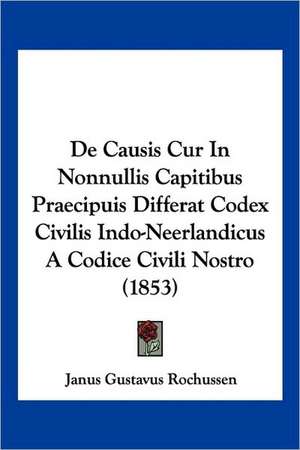 De Causis Cur In Nonnullis Capitibus Praecipuis Differat Codex Civilis Indo-Neerlandicus A Codice Civili Nostro (1853)

Janus Gustavus Rochussen